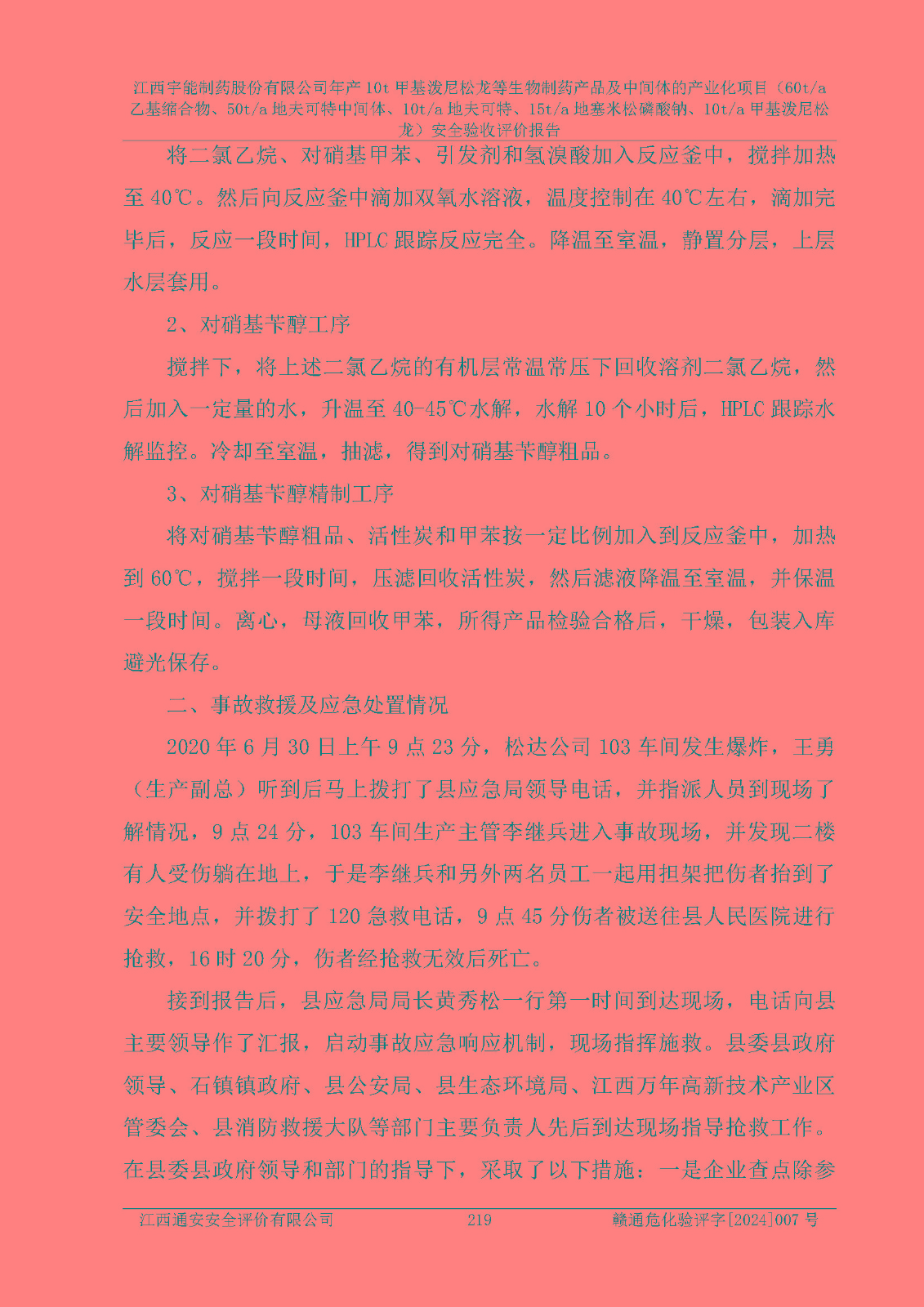 江西宇能制药股份有限公司年产10t甲基泼尼松龙等生物制药产品及中间体的产业化项目（60t/a乙基缩合物、50t/a地夫可特中间体、10t/a地夫可特、15t/a地塞米松磷酸钠、10t/a甲基泼尼松龙）安全验收评价报告

将二氯乙烷、对硝基甲苯、引发剂和氢溴酸加入反应釜中，搅拌加热至40℃。然后向反应釜中滴加双氧水溶液，温度控制在40℃左右，滴加完毕后，反应一段时间，HPLC跟踪反应完全。降温至室温，静置分层，上层水层套用。

2、对硝基苄醇工序

搅拌下，将上述二氯乙烷的有机层常温常压下回收溶剂二氯乙烷，然后加入一定量的水，升温至40-45℃水解，水解10个小时后，HPLC跟踪水解监控。冷却至室温，抽滤，得到对硝基苄醇粗品。

3、对硝基苄醇精制工序

将对硝基苄醇粗品、活性炭和甲苯按一定比例加入到反应釜中，加热到60℃，搅拌一段时间，压滤回收活性炭，然后滤液降温至室温，并保温一段时间。离心，母液回收甲苯，所得产品检验合格后，干燥，包装入库避光保存。

二、事故救援及应急处置情况

2020年6月30日上午9点23分，松达公司103车间发生爆炸，王勇（生产副总）听到后马上拨打了县应急局领导电话，并指派人员到现场了解情况，9点24分，103车间生产主管李继兵进入事故现场，并发现二楼有人受伤躺在地上，于是李继兵和另外两名员工一起用担架把伤者抬到了安全地点，并拨打了120急救电话，9点45分伤者被送往县人民医院进行抢救，16时20分，伤者经抢救无效后死亡。

接到报告后，县应急局局长黄秀松一行第一时间到达现场，电话向县主要领导作了汇报，启动事故应急响应机制，现场指挥施救。县委县政府领导、石镇镇政府、县公安局、县生态环境局、江西万年高新技术产业区管委会、县消防救援大队等部门主要负责人先后到达现场指导抢救工作。在县委县政府领导和部门的指导下，采取了以下措施：一是企业查点除参

江西通安安全评价有限公司　219　赣通危化验评字[2024]007号